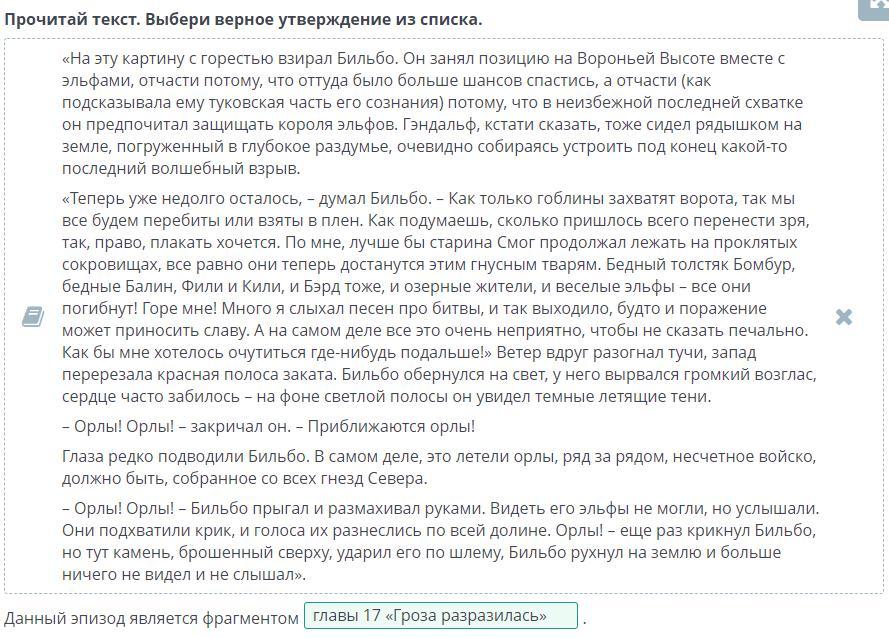 Прочитай текст. Выбери верное утверждение из списка.

«На эту картину с горестью взирал Бильбо. Он занял позицию на Вороньей Высоте вместе с эльфами, отчасти потому, что оттуда было больше шансов спастись, а отчасти (как подсказывала ему туковская часть его сознания) потому, что в неизбежной последней схватке он предпочитал защищать короля эльфов. Гэндальф, кстати сказать, тоже сидел рядышком на земле, погруженный в глубокое раздумье, очевидно собираясь устроить под конец какой-то последний волшебный взрыв.

«Теперь уже недолго осталось, – думал Бильбо. – Как только гоблины захватят ворота, так мы все будем перебиты или взяты в плен. Как подумаешь, сколько пришлось всего перенести зря, так, право, плакать хочется. По мне, лучше бы старина Смог продолжал лежать на проклятых сокровищах, все равно они теперь достанутся этим гнусным тварям. Бедный толстяк Бомбур, бедные Балин, Фили и Кили, и Бэрд тоже, и озерные жители, и веселые эльфы – все они погибнут! Горе мне! Много я слыхал песен про битвы, и так выходило, будто и поражение может приносить славу. А на самом деле все это очень неприятно, чтобы не сказать печально. Как бы мне хотелось очутиться где-нибудь подальше!» Ветер вдруг разогнал тучи, запад перерезала красная полоса заката. Бильбо обернулся на свет, у него вырвался громкий возглас, сердце часто забилось – на фоне светлой полосы он увидел темные летящие тени.

– Орлы! Орлы! – закричал он. – Приближаются орлы!

Глаза редко подводили Бильбо. В самом деле, это летели орлы, ряд за рядом, несчетное войско, должно быть, собранное со всех гнезд Севера.

– Орлы! Орлы! – Бильбо прыгал и размахивал руками. Видеть его эльфы не могли, но услышали. Они подхватили крик, и голоса их разнеслись по всей долине. Орлы! – еще раз крикнул Бильбо, но тут камень, брошенный сверху, ударил его по шлему, Бильбо рухнул на землю и больше ничего не видел и не слышал».

Данный эпизод является фрагментом главы 17 «Гроза разразилась» .